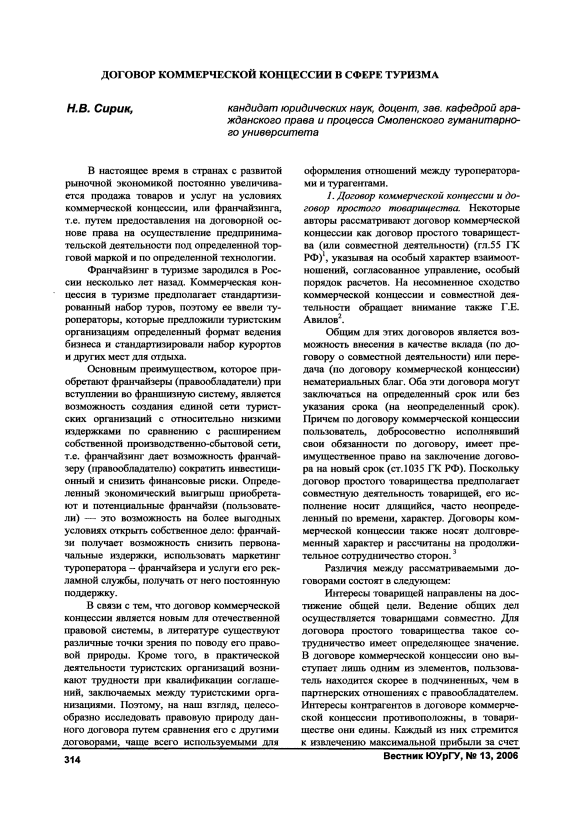 ДОГОВОР КОММЕРЧЕСКОЙ КОНЦЕССИИ В СФЕРЕ ТУРИЗМА

Н.В. Сирик,

кандидат юридических наук, доцент, зав. кафедрой гражданского права и процесса Смоленского гуманитарного университета

В настоящее время в странах с развитой рыночной экономикой постоянно увеличивается продажа товаров и услуг на условиях коммерческой концессии, или франчайзинга, т.е. путем предоставления на договорной основе права на осуществление предпринимательской деятельности под определенной торговой маркой и по определенной технологии.

Франчайзинг в туризме зародился в России несколько лет назад. Коммерческая концессия в туризме предполагает стандартизированный набор туров, поэтому ее ввели туроператоры, которые предложили туристским организациям определенный формат ведения бизнеса и стандартизировали набор курортов и других мест для отдыха.

Основным преимуществом, которое приобретают франчайзеры (правообладатели) при вступлении во франшизную систему, является возможность создания единой сети туристских организаций с относительно низкими издержками по сравнению с расширением собственной производственно-сбытовой сети, т.е. франчайзинг дает возможность франчайзеру (правообладателю) сократить инвестиционный и снизить финансовые риски. Определенный экономический выигрыш приобретают и потенциальные франчайзи (пользователи) — это возможность на более выгодных условиях открыть собственное дело: франчайзи получает возможность снизить первоначальные издержки, использовать маркетинг туроператора – франчайзера и услуги его рекламной службы, получать от него постоянную поддержку.

В связи с тем, что договор коммерческой концессии является новым для отечественной правовой системы, в литературе существуют различные точки зрения по поводу его правовой природы. Кроме того, в практической деятельности туристских организаций возникают трудности при квалификации соглашений, заключаемых между туристскими организациями. Поэтому, на наш взгляд, целесообразно исследовать правовую природу данного договора путем сравнения его с другими договорами, чаще всего используемыми для оформления отношений между туроператорами и турагентами.

1. Договор коммерческой концессии и договор простого товарищества. Некоторые авторы рассматривают договор коммерческой концессии как договор простого товарищества (или совместной деятельности) (гл.55 ГК РФ)$^1$, указывая на особый характер взаимоотношений, согласованное управление, особый порядок расчетов. На несомненное сходство коммерческой концессии и совместной деятельности обращает внимание также Г.Е. Авилов$^2$.

Общим для этих договоров является возможность внесения в качестве вклада (по договору о совместной деятельности) или передача (по договору коммерческой концессии) нематериальных благ. Оба эти договора могут заключаться на определенный срок или без указания срока (на неопределенный срок). Причем по договору коммерческой концессии пользователь, добросовестно исполнявший свои обязанности по договору, имеет преимущественное право на заключение договора на новый срок (ст.1035 ГК РФ). Поскольку договор простого товарищества предполагает совместную деятельность товарищей, его исполнение носит длящийся, часто неопределенный по времени, характер. Договоры коммерческой концессии также носят долговременный характер и рассчитаны на продолжительное сотрудничество сторон.$^3$

Различия между рассматриваемыми договорами состоят в следующем:

Интересы товарищей направлены на достижение общей цели. Ведение общих дел осуществляется товарищами совместно. Для договора простого товарищества такое сотрудничество имеет определяющее значение. В договоре коммерческой концессии оно выступает лишь одним из элементов, пользователь находится скорее в подчиненных, чем в партнерских отношениях с правообладателем. Интересы контрагентов в договоре коммерческой концессии противоположны, в товариществе они едины. Каждый из них стремится к извлечению максимальной прибыли за счет

314

Вестник ЮУрГУ, № 13, 2006